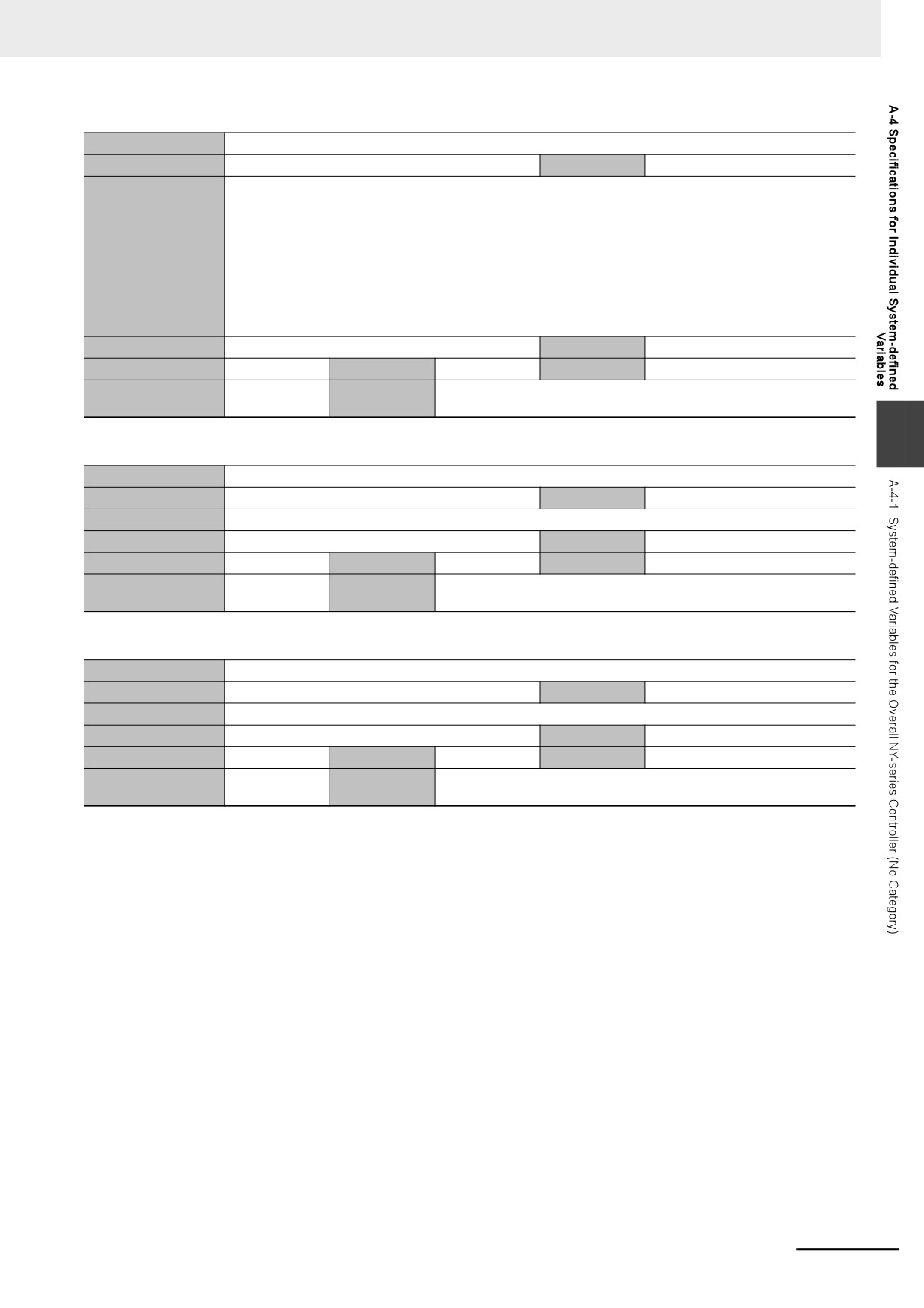 A-4 Specifications for Individual System-defined Variables

A-4-1 System-defined Variables for the Overall NY-series Controller (No Category)